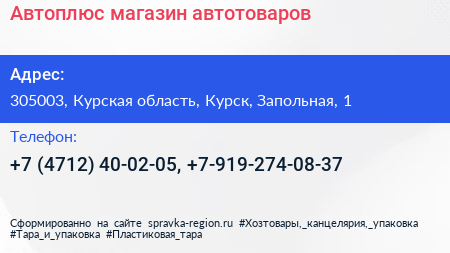 Автоплюс магазин автотоваров

Адрес:
305003, Курская область, Курск, Запольная, 1

Телефон:
+7 (4712) 40-02-05, +7-919-274-08-37

Сформированно на сайте spravka-region.ru #Хозтовары,_канцелярия,_упаковка #Тара_и_упаковка #Пластиковая_тара